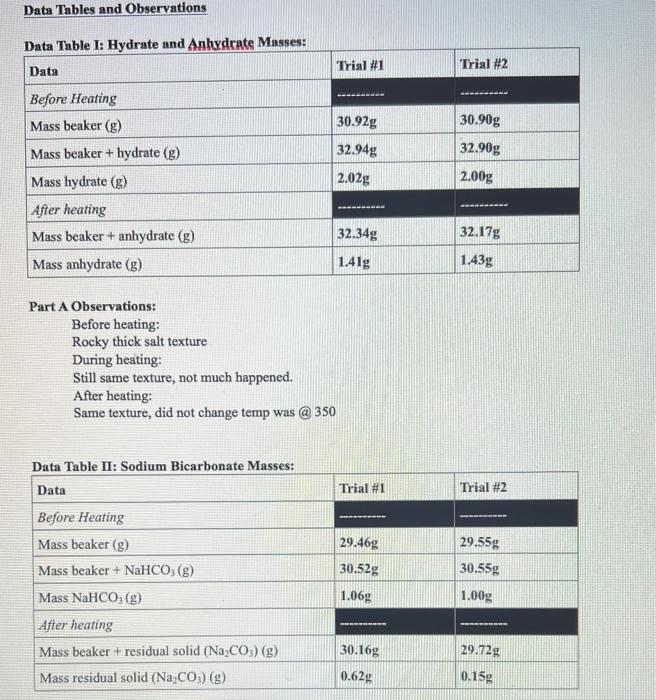 Data Tables and Observations

Data Table I: Hydrate and Anhydrate Masses:

| Data | Trial #1 | Trial #2 |
|---|---|---|
| Before Heating | ---------- | ---------- |
| Mass beaker (g) | 30.92g | 30.90g |
| Mass beaker + hydrate (g) | 32.94g | 32.90g |
| Mass hydrate (g) | 2.02g | 2.00g |
| After heating | ---------- | ---------- |
| Mass beaker + anhydrate (g) | 32.34g | 32.17g |
| Mass anhydrate (g) | 1.41g | 1.43g |

Part A Observations:
Before heating:
Rocky thick salt texture
During heating:
Still same texture, not much happened.
After heating:
Same texture, did not change temp was @ 350

Data Table II: Sodium Bicarbonate Masses:

| Data | Trial #1 | Trial #2 |
|---|---|---|
| Before Heating | ---------- | ---------- |
| Mass beaker (g) | 29.46g | 29.55g |
| Mass beaker + $NaHCO_3$ (g) | 30.52g | 30.55g |
| Mass $NaHCO_3$ (g) | 1.06g | 1.00g |
| After heating | ---------- | ---------- |
| Mass beaker + residual solid ($Na_2CO_3$) (g) | 30.16g | 29.72g |
| Mass residual solid ($Na_2CO_3$) (g) | 0.62g | 0.15g |